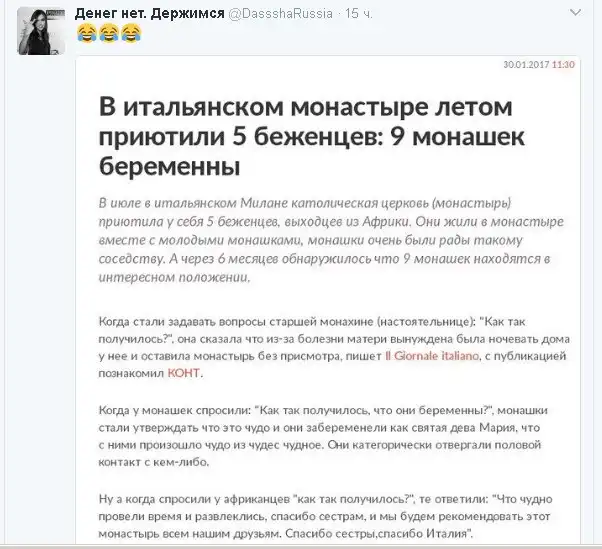 Денег нет. Держимся @DassshaRussia · 15 ч.
😂😂😂

30.01.2017 11:30

В итальянском монастыре летом приютили 5 беженцев: 9 монашек беременны

В июле в итальянском Милане католическая церковь (монастырь) приютила у себя 5 беженцев, выходцев из Африки. Они жили в монастыре вместе с молодыми монашками, монашки очень были рады такому соседству. А через 6 месяцев обнаружилось что 9 монашек находятся в интересном положении.

Когда стали задавать вопросы старшей монахине (настоятельнице): "Как так получилось?", она сказала что из-за болезни матери вынуждена была ночевать дома у нее и оставила монастырь без присмотра, пишет Il Giornale italiano, с публикацией познакомил КОНТ.

Когда у монашек спросили: "Как так получилось, что они беременны?", монашки стали утверждать что это чудо и они забеременели как святая дева Мария, что с ними произошло чудо из чудес чудное. Они категорически отвергали половой контакт с кем-либо.

Ну а когда спросили у африканцев "как так получилось?", те ответили: "Что чудно провели время и развлеклись, спасибо сестрам, и мы будем рекомендовать этот монастырь всем нашим друзьям. Спасибо сестры,спасибо Италия".